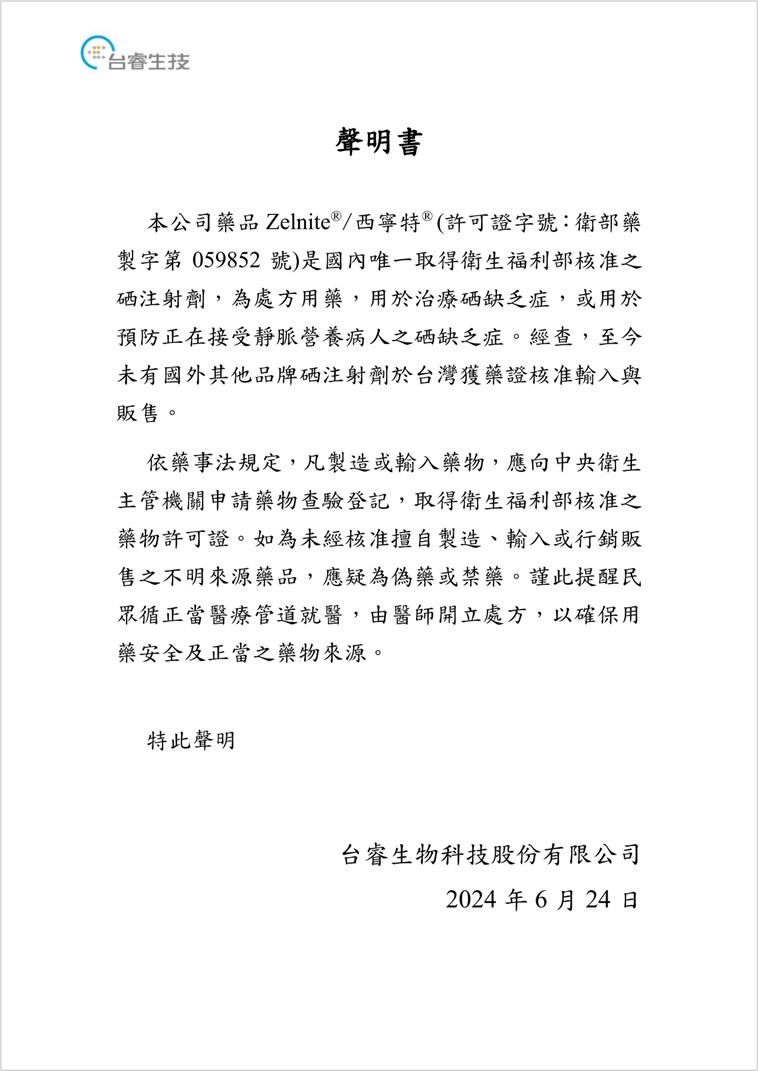 台睿生技

聲明書

本公司藥品 Zelnite®/西寧特®(許可證字號：衛部藥製字第 059852 號)是國內唯一取得衛生福利部核准之硒注射劑，為處方用藥，用於治療硒缺乏症，或用於預防正在接受靜脈營養病人之硒缺乏症。經查，至今未有國外其他品牌硒注射劑於台灣獲藥證核准輸入與販售。

依藥事法規定，凡製造或輸入藥物，應向中央衛生主管機關申請藥物查驗登記，取得衛生福利部核准之藥物許可證。如為未經核准擅自製造、輸入或行銷販售之不明來源藥品，應疑為偽藥或禁藥。謹此提醒民眾循正當醫療管道就醫，由醫師開立處方，以確保用藥安全及正當之藥物來源。

特此聲明

台睿生物科技股份有限公司

2024 年 6 月 24 日